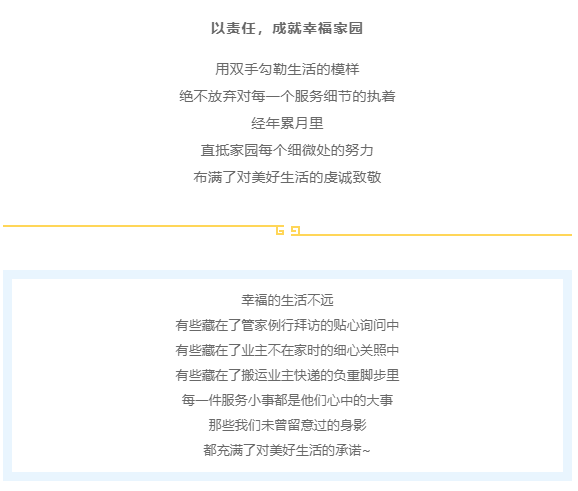 以责任，成就幸福家园

用双手勾勒生活的模样
绝不放弃对每一个服务细节的执着
经年累月里
直抵家园每个细微处的努力
布满了对美好生活的虔诚致敬

幸福的生活不远
有些藏在了管家例行拜访的贴心询问中
有些藏在了业主不在家时的细心关照中
有些藏在了搬运业主快递的负重脚步里
每一件服务小事都是他们心中的大事
那些我们未曾留意过的身影
都充满了对美好生活的承诺~